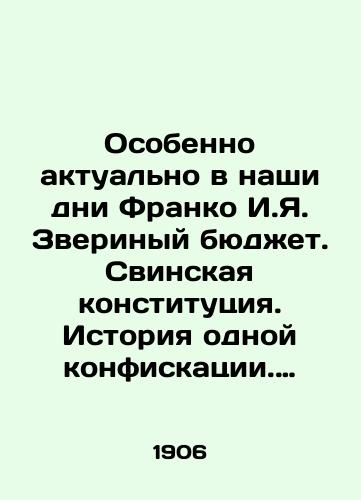 Особенно актуально в наши дни Франко И.Я. Звериный бюджет. Свинская конституция. История одной конфискации....

1906